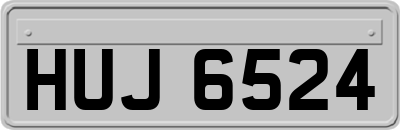 HUJ 6524